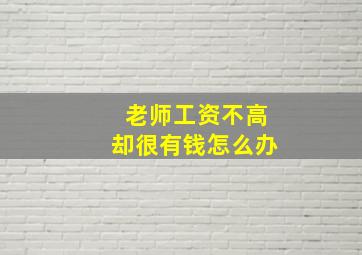 老师工资不高
却很有钱怎么办